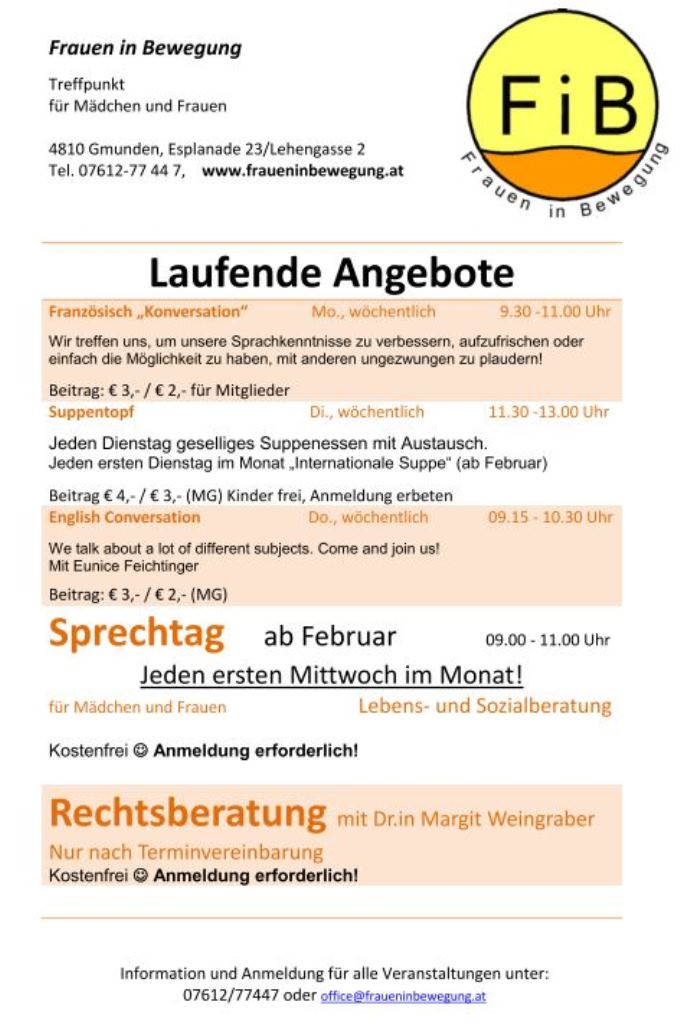 Frauen in Bewegung

Treffpunkt
für Mädchen und Frauen

4810 Gmunden, Esplanade 23/Lehengasse 2
Tel. 07612-77 44 7, www.fraueninbewegung.at

FiB
Frauen in Bewegung

Laufende Angebote

Französisch „Konversation“ Mo., wöchentlich 9.30 -11.00 Uhr

Wir treffen uns, um unsere Sprachkenntnisse zu verbessern, aufzufrischen oder einfach die Möglichkeit zu haben, mit anderen ungezwungen zu plaudern!

Beitrag: € 3,- / € 2,- für Mitglieder

Suppentopf Di., wöchentlich 11.30 -13.00 Uhr

Jeden Dienstag geselliges Suppenessen mit Austausch.
Jeden ersten Dienstag im Monat „Internationale Suppe“ (ab Februar)

Beitrag € 4,- / € 3,- (MG) Kinder frei, Anmeldung erbeten

English Conversation Do., wöchentlich 09.15 - 10.30 Uhr

We talk about a lot of different subjects. Come and join us!
Mit Eunice Feichtinger

Beitrag: € 3,- / € 2,- (MG)

Sprechtag ab Februar 09.00 - 11.00 Uhr

Jeden ersten Mittwoch im Monat!

für Mädchen und Frauen Lebens- und Sozialberatung

Kostenfrei ☺ Anmeldung erforderlich!

Rechtsberatung mit Dr.in Margit Weingraber

Nur nach Terminvereinbarung
Kostenfrei ☺ Anmeldung erforderlich!

Information und Anmeldung für alle Veranstaltungen unter:
07612/77447 oder office@fraueninbewegung.at